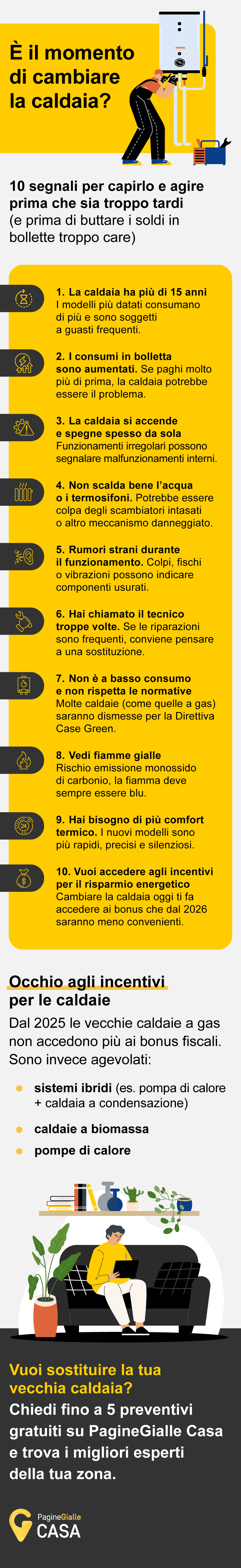 È il momento di cambiare la caldaia?

10 segnali per capirlo e agire prima che sia troppo tardi
(e prima di buttare i soldi in bollette troppo care)

1. La caldaia ha più di 15 anni
I modelli più datati consumano di più e sono soggetti a guasti frequenti.

2. I consumi in bolletta sono aumentati. Se paghi molto più di prima, la caldaia potrebbe essere il problema.

3. La caldaia si accende e spegne spesso da sola
Funzionamenti irregolari possono segnalare malfunzionamenti interni.

4. Non scalda bene l'acqua o i termosifoni. Potrebbe essere colpa degli scambiatori intasati o altro meccanismo danneggiato.

5. Rumori strani durante il funzionamento. Colpi, fischi o vibrazioni possono indicare componenti usurati.

6. Hai chiamato il tecnico troppe volte. Se le riparazioni sono frequenti, conviene pensare a una sostituzione.

7. Non è a basso consumo e non rispetta le normative
Molte caldaie (come quelle a gas) saranno dismesse per la Direttiva Case Green.

8. Vedi fiamme gialle
Rischio emissione monossido di carbonio, la fiamma deve sempre essere blu.

9. Hai bisogno di più comfort termico. I nuovi modelli sono più rapidi, precisi e silenziosi.

10. Vuoi accedere agli incentivi per il risparmio energetico
Cambiare la caldaia oggi ti fa accedere ai bonus che dal 2026 saranno meno convenienti.

Occhio agli incentivi per le caldaie
Dal 2025 le vecchie caldaie a gas non accedono più ai bonus fiscali. Sono invece agevolati:

sistemi ibridi (es. pompa di calore + caldaia a condensazione)

caldaie a biomassa

pompe di calore

Vuoi sostituire la tua vecchia caldaia?
Chiedi fino a 5 preventivi gratuiti su PagineGialle Casa e trova i migliori esperti della tua zona.

PagineGialle CASA